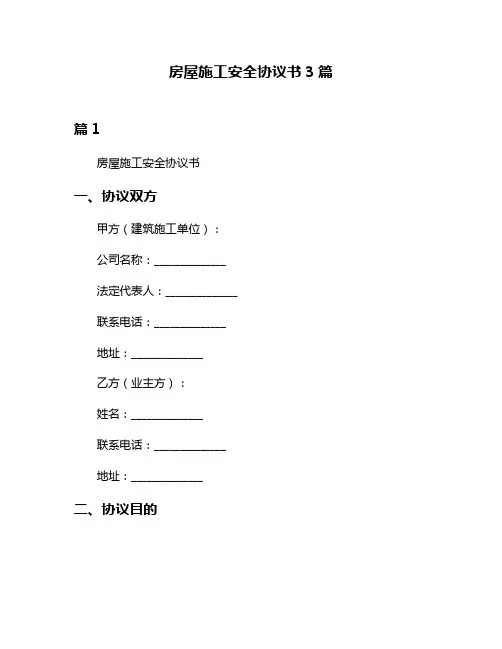 房屋施工安全协议书 3 篇

篇 1

房屋施工安全协议书

一、协议双方

甲方（建筑施工单位）：

公司名称：____________

法定代表人：____________

联系电话：____________

地址：____________

乙方（业主方）：

姓名：____________

联系电话：____________

地址：____________

二、协议目的